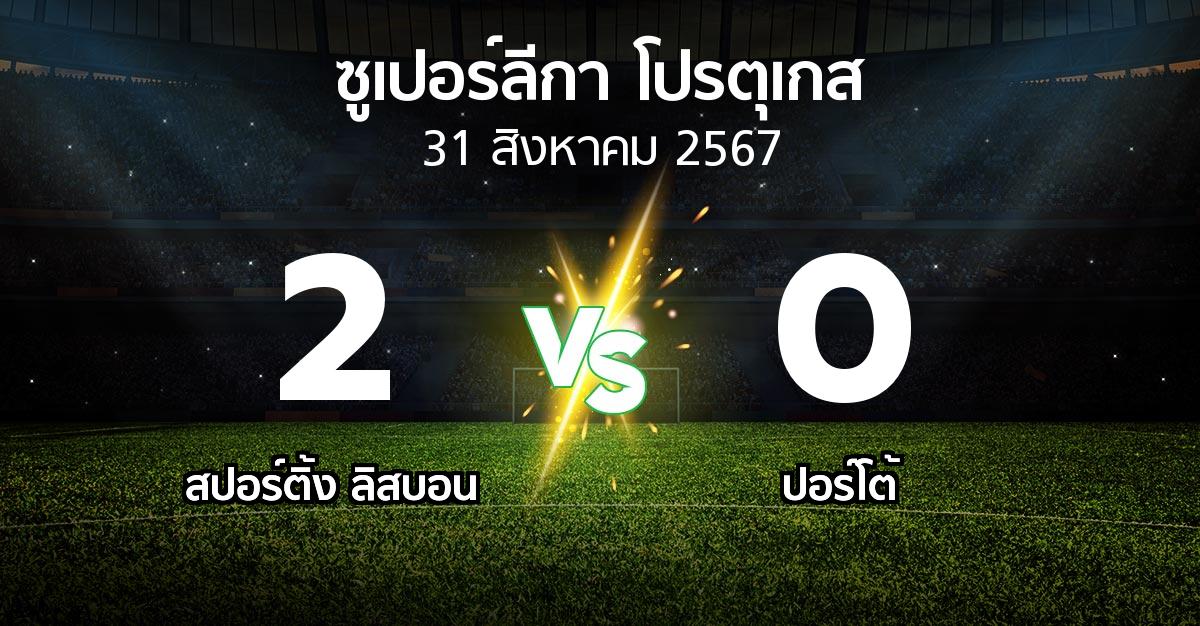 ซูเปอร์ลีกา โปรตุเกส
31 สิงหาคม 2567

2

VS

0

สปอร์ติ้ง ลิสบอน

ปอร์โต้